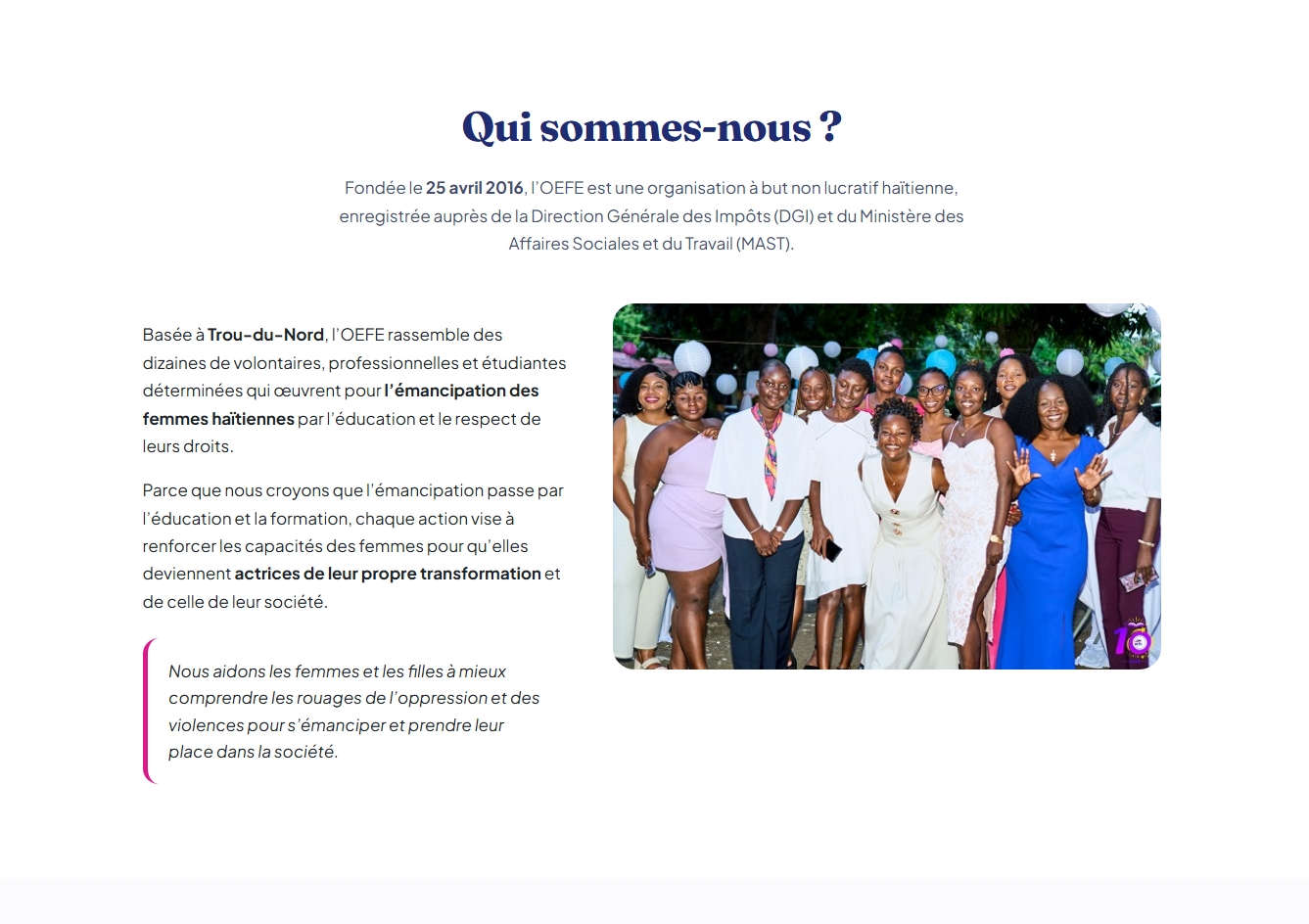 Qui sommes-nous ?

Fondée le 25 avril 2016, l'OEFE est une organisation à but non lucratif haïtienne, enregistrée auprès de la Direction Générale des Impôts (DGI) et du Ministère des Affaires Sociales et du Travail (MAST).

Basée à Trou-du-Nord, l'OEFE rassemble des dizaines de volontaires, professionnelles et étudiantes déterminées qui œuvrent pour l'émancipation des femmes haïtiennes par l'éducation et le respect de leurs droits.

Parce que nous croyons que l'émancipation passe par l'éducation et la formation, chaque action vise à renforcer les capacités des femmes pour qu'elles deviennent actrices de leur propre transformation et de celle de leur société.

Nous aidons les femmes et les filles à mieux comprendre les rouages de l'oppression et des violences pour s'émanciper et prendre leur place dans la société.

10